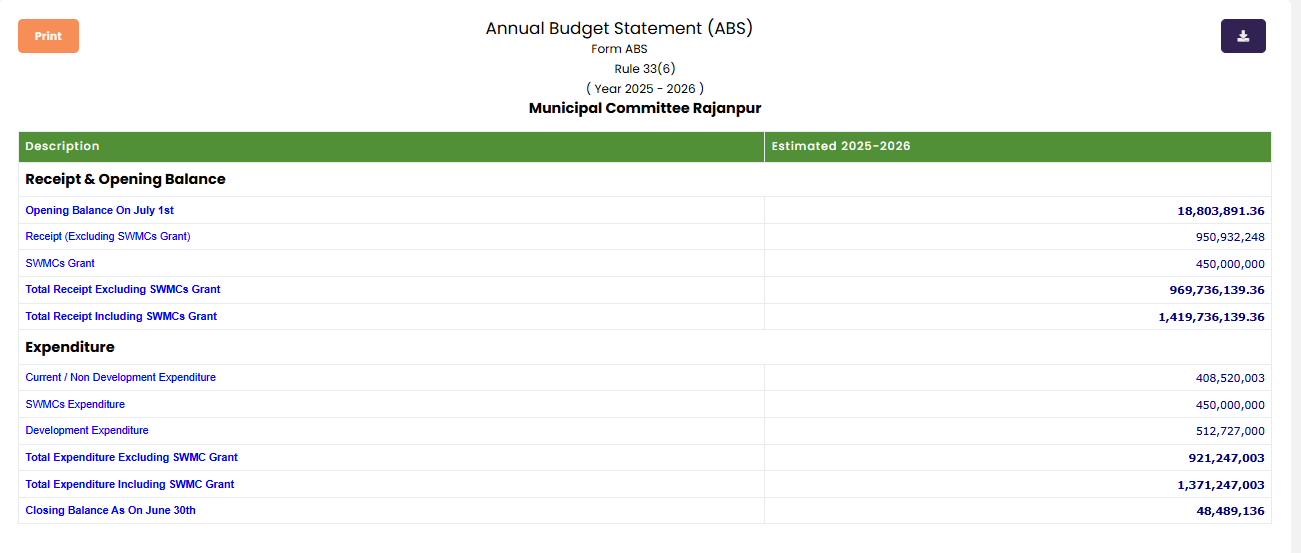 Print

Annual Budget Statement (ABS)
Form ABS
Rule 33(6)
( Year 2025 - 2026 )
Municipal Committee Rajanpur

| Description | Estimated 2025-2026 |
|---|---|
| Receipt & Opening Balance | |
| Opening Balance On July 1st | 18,803,891.36 |
| Receipt (Excluding SWMCs Grant) | 950,932,248 |
| SWMCs Grant | 450,000,000 |
| Total Receipt Excluding SWMCs Grant | 969,736,139.36 |
| Total Receipt Including SWMCs Grant | 1,419,736,139.36 |
| Expenditure | |
| Current / Non Development Expenditure | 408,520,003 |
| SWMCs Expenditure | 450,000,000 |
| Development Expenditure | 512,727,000 |
| Total Expenditure Excluding SWMC Grant | 921,247,003 |
| Total Expenditure Including SWMC Grant | 1,371,247,003 |
| Closing Balance As On June 30th | 48,489,136 |